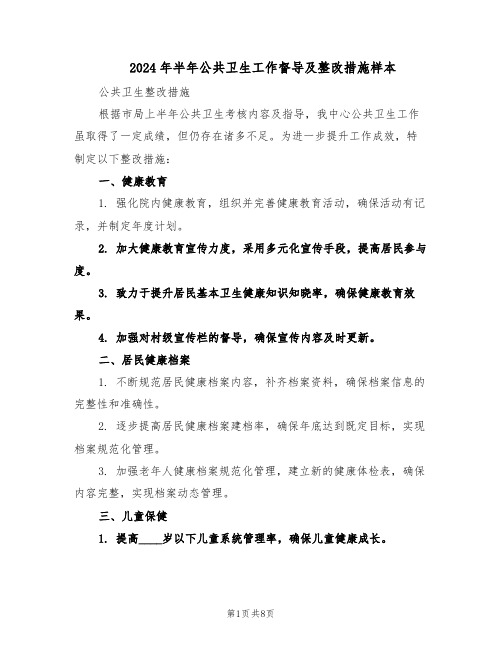 2024年半年公共卫生工作督导及整改措施样本

公共卫生整改措施

根据市局上半年公共卫生考核内容及指导，我中心公共卫生工作虽取得了一定成绩，但仍存在诸多不足。为进一步提升工作成效，特制定以下整改措施：

一、健康教育

1. 强化院内健康教育，组织并完善健康教育活动，确保活动有记录，并制定年度计划。

2. 加大健康教育宣传力度，采用多元化宣传手段，提高居民参与度。

3. 致力于提升居民基本卫生健康知识知晓率，确保健康教育效果。

4. 加强对村级宣传栏的督导，确保宣传内容及时更新。

二、居民健康档案

1. 不断规范居民健康档案内容，补齐档案资料，确保档案信息的完整性和准确性。

2. 逐步提高居民健康档案建档率，确保年底达到既定目标，实现档案规范化管理。

3. 加强老年人健康档案规范化管理，建立新的健康体检表，确保内容完整，实现档案动态管理。

三、儿童保健

1. 提高____岁以下儿童系统管理率，确保儿童健康成长。

第1页 共8页